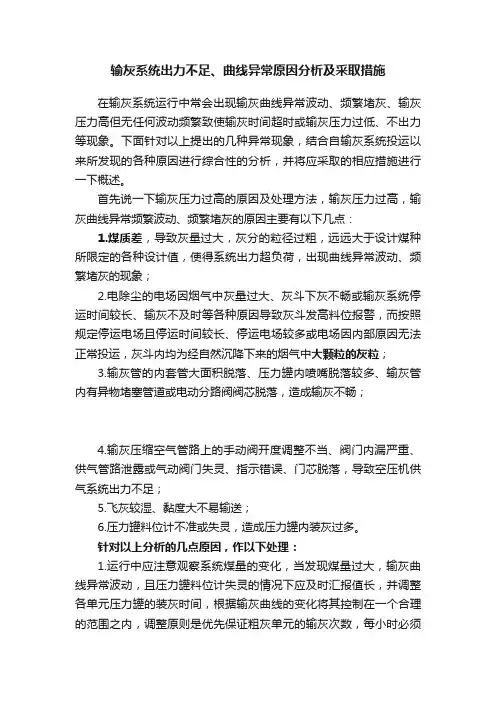 输灰系统出力不足、曲线异常原因分析及采取措施

在输灰系统运行中常会出现输灰曲线异常波动、频繁堵灰、输灰压力高但无任何波动频繁致使输灰时间超时或输灰压力过低、不出力等现象。下面针对以上提出的几种异常现象，结合自输灰系统投运以来所发现的各种原因进行综合性的分析，并将应采取的相应措施进行一下概述。

首先说一下输灰压力过高的原因及处理方法，输灰压力过高，输灰曲线异常频繁波动、频繁堵灰的原因主要有以下几点：

1.煤质差，导致灰量过大，灰分的粒径过粗，远远大于设计煤种所限定的各种设计值，使得系统出力超负荷，出现曲线异常波动、频繁堵灰的现象；

2.电除尘的电场因烟气中灰量过大、灰斗下灰不畅或输灰系统停运时间较长、输灰不及时等各种原因导致灰斗发高料位报警，而按照规定停运电场且停运时间较长、停运电场较多或电场因内部原因无法正常投运，灰斗内均为经自然沉降下来的烟气中大颗粒的灰粒；

3.输灰管的内套管大面积脱落、压力罐内喷嘴脱落较多、输灰管内有异物堵塞管道或电动分路阀阀芯脱落，造成输灰不畅；

4.输灰压缩空气管路上的手动阀开度调整不当、阀门内漏严重、供气管路泄露或气动阀门失灵、指示错误、门芯脱落，导致空压机供气系统出力不足；

5.飞灰较湿、黏度大不易输送；

6.压力罐料位计不准或失灵，造成压力罐内装灰过多。

针对以上分析的几点原因，作以下处理：

1.运行中应注意观察系统煤量的变化，当发现煤量过大，输灰曲线异常波动，且压力罐料位计失灵的情况下应及时汇报值长，并调整各单元压力罐的装灰时间，根据输灰曲线的变化将其控制在一个合理的范围之内，调整原则是优先保证粗灰单元的输灰次数，每小时必须